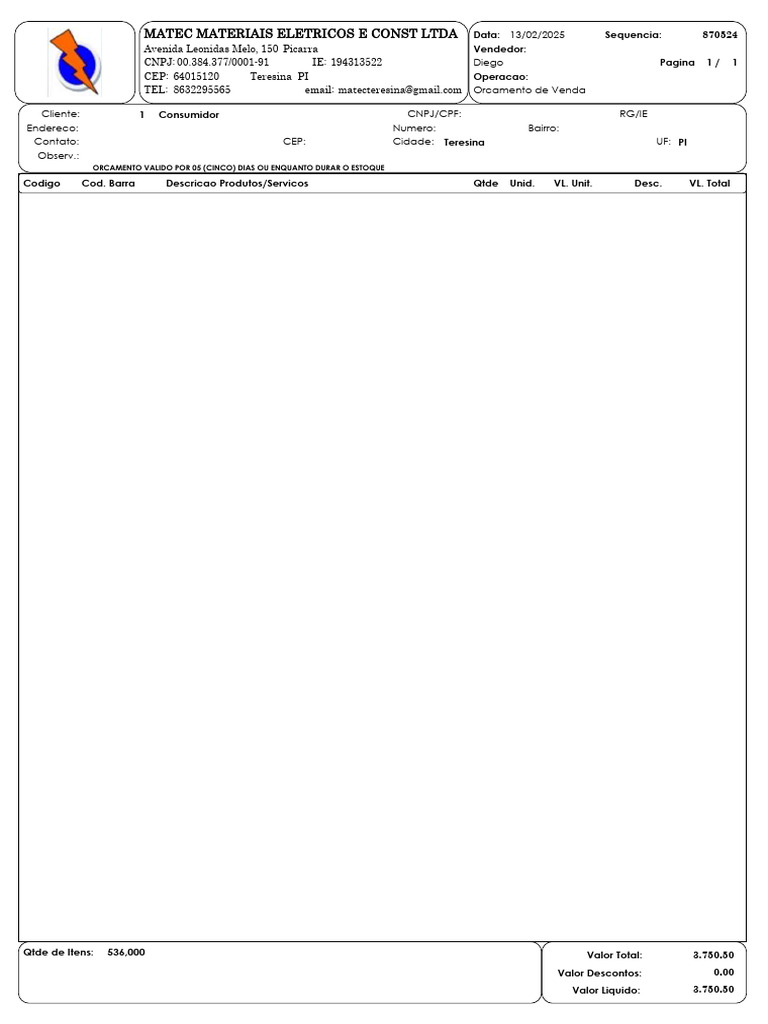 MATEC MATERIAIS ELETRICOS E CONST LTDA
Avenida Leonidas Melo, 150 Picarra
CNPJ: 00.384.377/0001-91 IE: 194313522
CEP: 64015120 Teresina PI
TEL: 8632295565 email: matecteresina@gmail.com

Data: 13/02/2025 Sequencia: 870524
Vendedor:
Diego Pagina 1 / 1
Operacao:
Orcamento de Venda

Cliente: 1 Consumidor CNPJ/CPF: RG/IE
Endereco: Numero: Bairro:
Contato: CEP: Cidade: Teresina UF: PI
Observ.:
ORCAMENTO VALIDO POR 05 (CINCO) DIAS OU ENQUANTO DURAR O ESTOQUE

| Codigo | Cod. Barra | Descricao Produtos/Servicos | Qtde | Unid. | VL. Unit. | Desc. | VL. Total |
|---|---|---|---|---|---|---|---|

Qtde de Itens: 536,000

Valor Total: 3.750.50
Valor Descontos: 0.00
Valor Liquido: 3.750.50